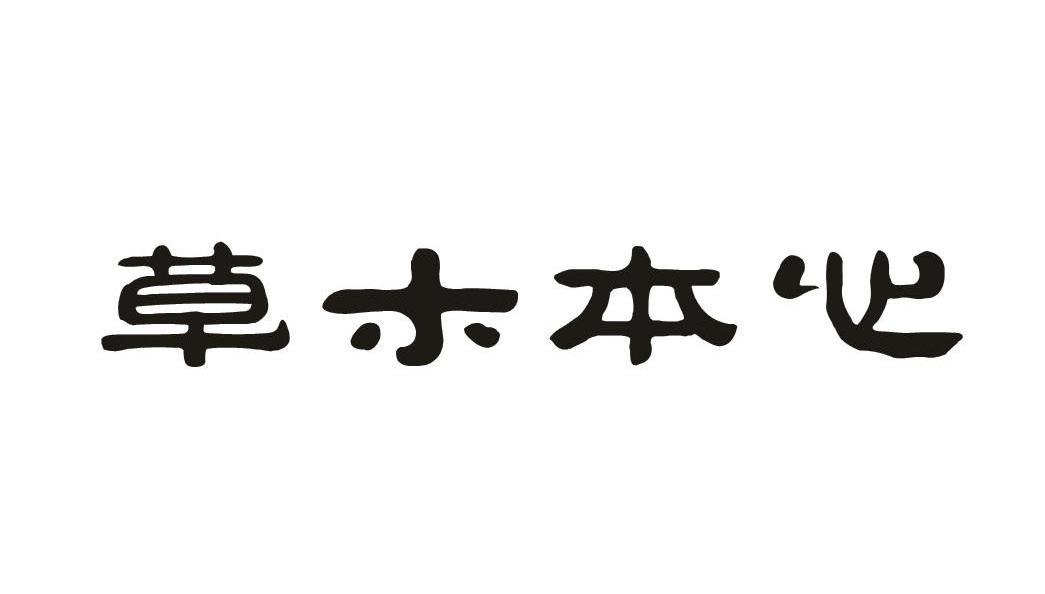 草木本心